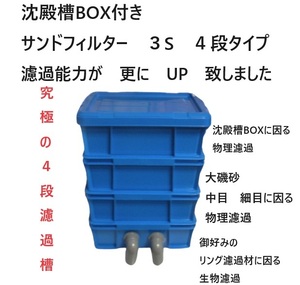 沈殿槽BOX付き

サンドフィルター　３Ｓ　４段タイプ

濾過能力が　更に　UP　致しました

究極の４段濾過槽

沈殿槽BOXに因る
物理濾過

大磯砂
中目　細目に因る
物理濾過

御好みの
リング濾過材に因る
生物濾過